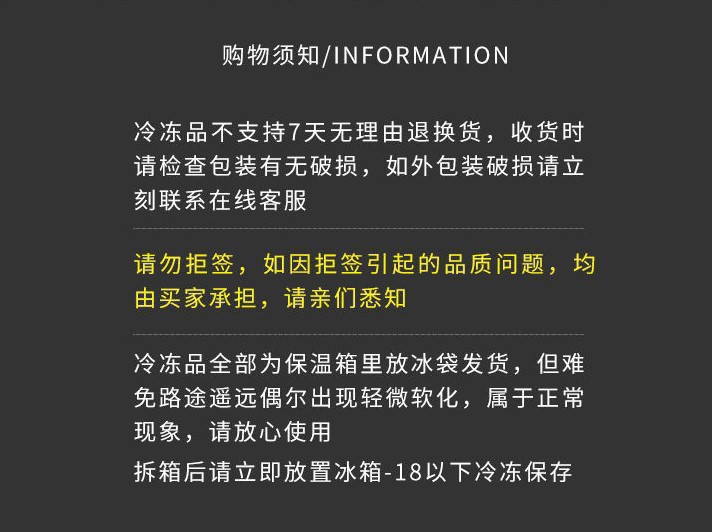 购物须知/INFORMATION

冷冻品不支持7天无理由退换货，收货时请检查包装有无破损，如外包装破损请立刻联系在线客服

请勿拒签，如因拒签引起的品质问题，均由买家承担，请亲们悉知

冷冻品全部为保温箱里放冰袋发货，但难免路途遥远偶尔出现轻微软化，属于正常现象，请放心使用

拆箱后请立即放置冰箱-18以下冷冻保存